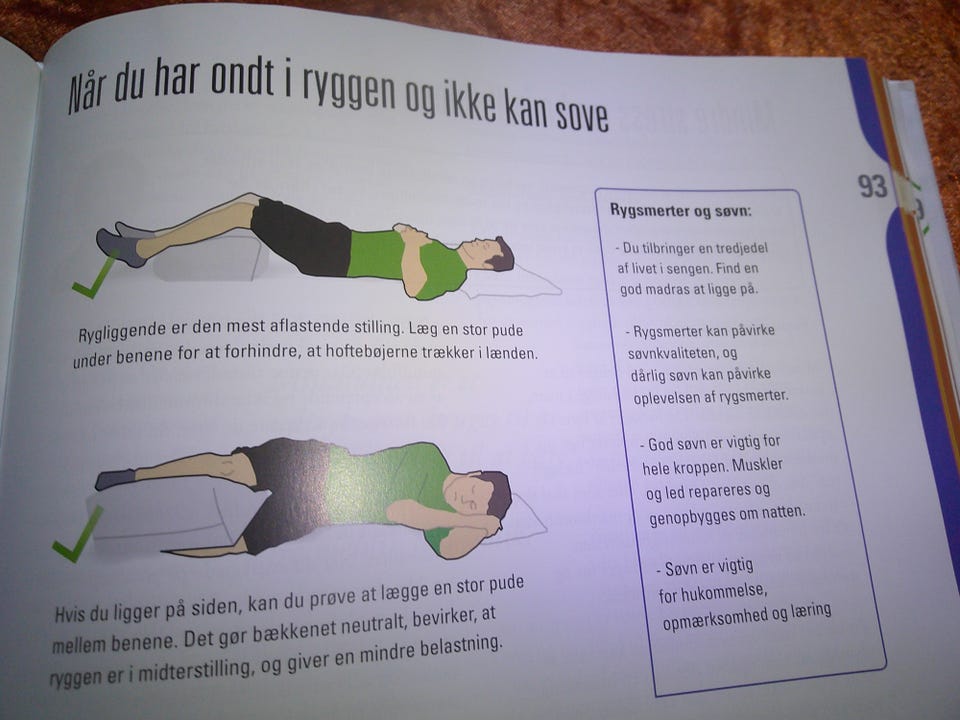 Når du har ondt i ryggen og ikke kan sove

93

Rygliggende er den mest aflastende stilling. Læg en stor pude under benene for at forhindre, at hoftebøjerne trækker i lænden.

Hvis du ligger på siden, kan du prøve at lægge en stor pude mellem benene. Det gør bækkenet neutralt, bevirker, at ryggen er i midterstilling, og giver en mindre belastning.

Rygsmerter og søvn:

- Du tilbringer en tredjedel af livet i sengen. Find en god madras at ligge på.

- Rygsmerter kan påvirke søvnkvaliteten, og dårlig søvn kan påvirke oplevelsen af rygsmerter.

- God søvn er vigtig for hele kroppen. Muskler og led repareres og genopbygges om natten.

- Søvn er vigtig for hukommelse, opmærksomhed og læring